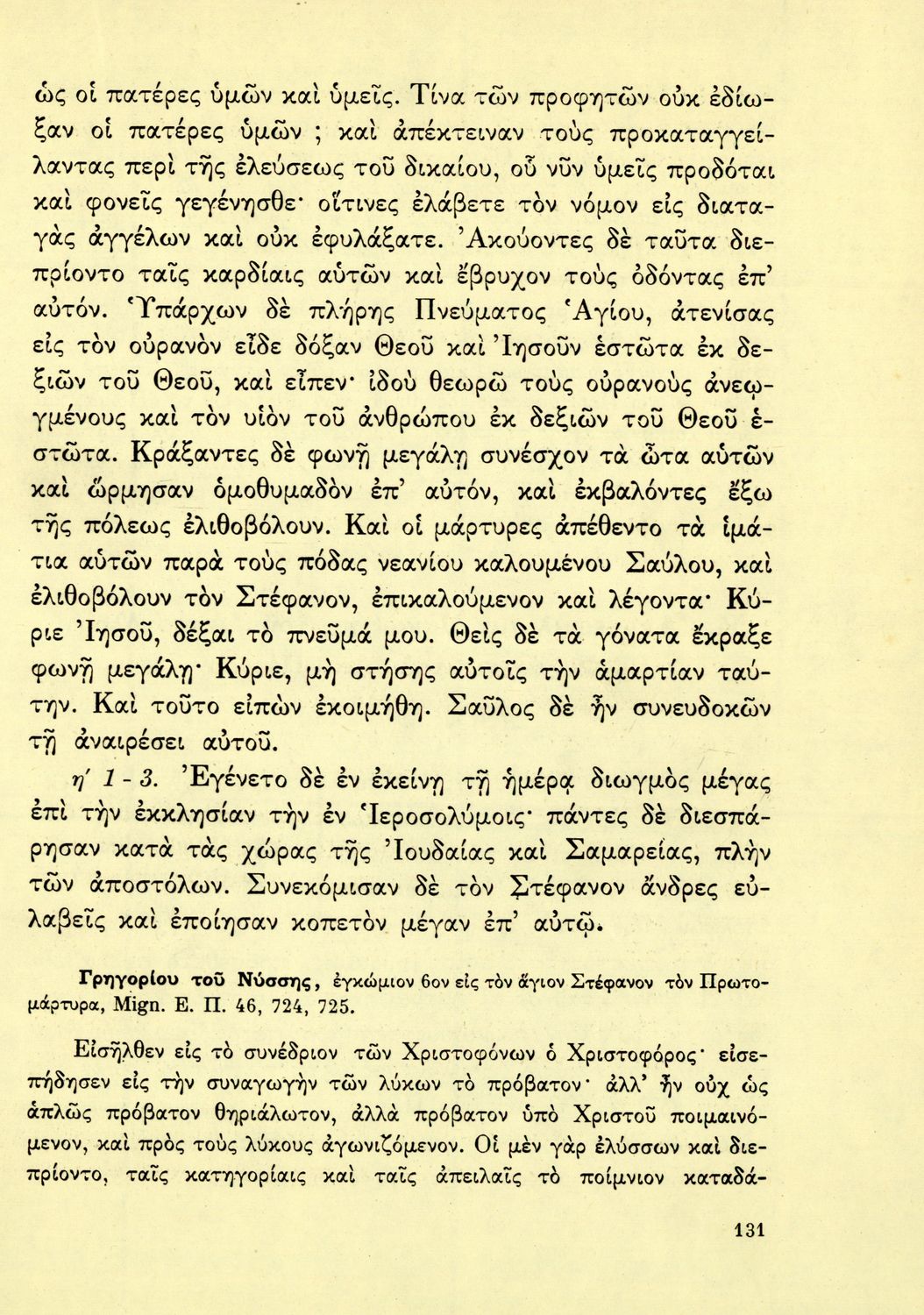 ὡς οἱ πατέρες ὑμῶν καὶ ὑμεῖς. Τίνα τῶν προφητῶν οὐκ ἐδίωξαν οἱ πατέρες ὑμῶν ; καὶ ἀπέκτειναν τοὺς προκαταγγείλαντας περὶ τῆς ἐλεύσεως τοῦ δικαίου, οὗ νῦν ὑμεῖς προδόται καὶ φονεῖς γεγένησθε· οἵτινες ἐλάβετε τὸν νόμον εἰς διαταγὰς ἀγγέλων καὶ οὐκ ἐφυλάξατε. Ἀκούοντες δὲ ταῦτα διεπρίοντο ταῖς καρδίαις αὐτῶν καὶ ἔβρυχον τοὺς ὀδόντας ἐπ' αὐτόν. Ὑπάρχων δὲ πλήρης Πνεύματος Ἁγίου, ἀτενίσας εἰς τὸν οὐρανὸν εἶδε δόξαν Θεοῦ καὶ Ἰησοῦν ἑστῶτα ἐκ δεξιῶν τοῦ Θεοῦ, καὶ εἶπεν· ἰδοὺ θεωρῶ τοὺς οὐρανοὺς ἀνεῳγμένους καὶ τὸν υἱὸν τοῦ ἀνθρώπου ἐκ δεξιῶν τοῦ Θεοῦ ἑστῶτα. Κράξαντες δὲ φωνῇ μεγάλῃ συνέσχον τὰ ὦτα αὐτῶν καὶ ὥρμησαν ὁμοθυμαδὸν ἐπ' αὐτόν, καὶ ἐκβαλόντες ἔξω τῆς πόλεως ἐλιθοβόλουν. Καὶ οἱ μάρτυρες ἀπέθεντο τὰ ἱμάτια αὐτῶν παρὰ τοὺς πόδας νεανίου καλουμένου Σαύλου, καὶ ἐλιθοβόλουν τὸν Στέφανον, ἐπικαλούμενον καὶ λέγοντα· Κύριε Ἰησοῦ, δέξαι τὸ πνεῦμά μου. Θεὶς δὲ τὰ γόνατα ἔκραξε φωνῇ μεγάλῃ· Κύριε, μὴ στήσῃς αὐτοῖς τὴν ἁμαρτίαν ταύτην. Καὶ τοῦτο εἰπὼν ἐκοιμήθη. Σαῦλος δὲ ἦν συνευδοκῶν τῇ ἀναιρέσει αὐτοῦ.

η' 1 - 3. Ἐγένετο δὲ ἐν ἐκείνῃ τῇ ἡμέρᾳ διωγμὸς μέγας ἐπὶ τὴν ἐκκλησίαν τὴν ἐν Ἱεροσολύμοις· πάντες δὲ διεσπάρησαν κατὰ τὰς χώρας τῆς Ἰουδαίας καὶ Σαμαρείας, πλὴν τῶν ἀποστόλων. Συνεκόμισαν δὲ τὸν Στέφανον ἄνδρες εὐλαβεῖς καὶ ἐποίησαν κοπετὸν μέγαν ἐπ' αὐτῷ.

Γρηγορίου τοῦ Νύσσης, ἐγκώμιον 6ον εἰς τὸν ἅγιον Στέφανον τὸν Πρωτομάρτυρα, Mign. Ε. Π. 46, 724, 725.

Εἰσῆλθεν εἰς τὸ συνέδριον τῶν Χριστοφόνων ὁ Χριστοφόρος· εἰσεπήδησεν εἰς τὴν συναγωγὴν τῶν λύκων τὸ πρόβατον· ἀλλ' ἦν οὐχ ὡς ἁπλῶς πρόβατον θηριάλωτον, ἀλλὰ πρόβατον ὑπὸ Χριστοῦ ποιμαινόμενον, καὶ πρὸς τοὺς λύκους ἀγωνιζόμενον. Οἱ μὲν γὰρ ἐλύσσων καὶ διεπρίοντο, ταῖς κατηγορίαις καὶ ταῖς ἀπειλαῖς τὸ ποίμνιον καταδά-

131